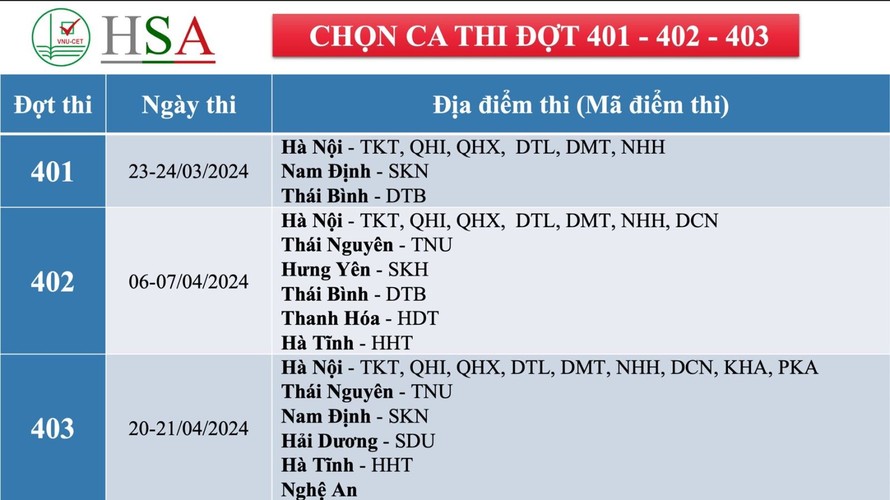 VNU-CET HSA

CHỌN CA THI ĐỢT 401 - 402 - 403

| Đợt thi | Ngày thi | Địa điểm thi (Mã điểm thi) |
|---|---|---|
| 401 | 23-24/03/2024 | Hà Nội - TKT, QHI, QHX, DTL, DMT, NHH<br>Nam Định - SKN<br>Thái Bình - DTB |
| 402 | 06-07/04/2024 | Hà Nội - TKT, QHI, QHX, DTL, DMT, NHH, DCN<br>Thái Nguyên - TNU<br>Hưng Yên - SKH<br>Thái Bình - DTB<br>Thanh Hóa - HDT<br>Hà Tĩnh - HHT |
| 403 | 20-21/04/2024 | Hà Nội - TKT, QHI, QHX, DTL, DMT, NHH, DCN, KHA, PKA<br>Thái Nguyên - TNU<br>Nam Định - SKN<br>Hải Dương - SDU<br>Hà Tĩnh - HHT<br>Nghệ An |